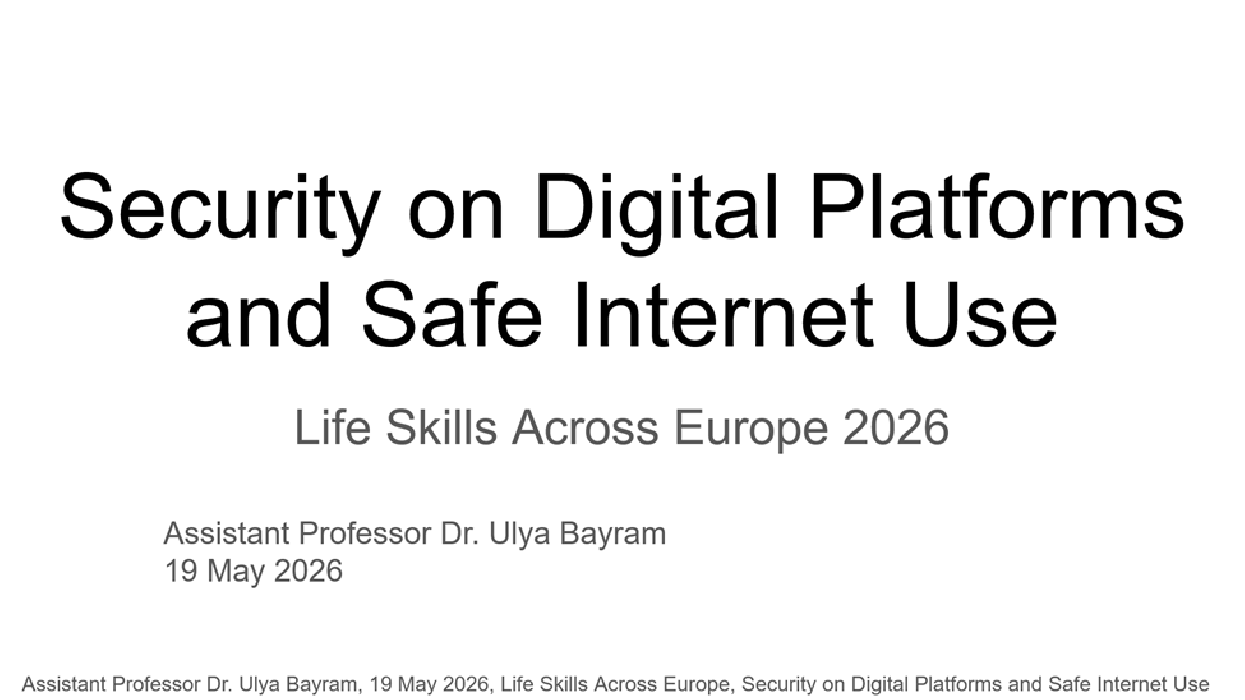 Security on Digital Platforms and Safe Internet Use

Life Skills Across Europe 2026

Assistant Professor Dr. Ulya Bayram
19 May 2026

Assistant Professor Dr. Ulya Bayram, 19 May 2026, Life Skills Across Europe, Security on Digital Platforms and Safe Internet Use